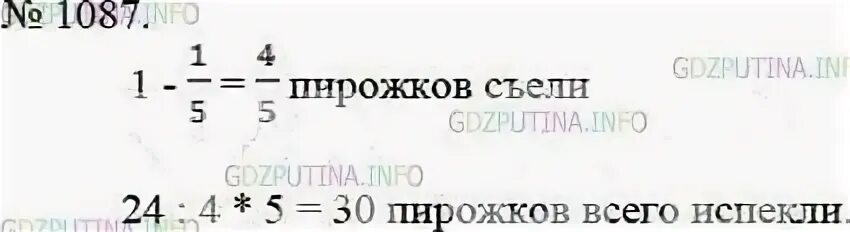 № 1087. GDZPUTINA.INFO

$1 - \frac{1}{5} = \frac{4}{5}$ пирожков съели GDZPUTINA.INFO

GDZPUTINA.INFO

GDZPUTINA.INFO

$24 : 4 * 5 = 30$ пирожков всего испекли.

GDZPUTINA.INFO